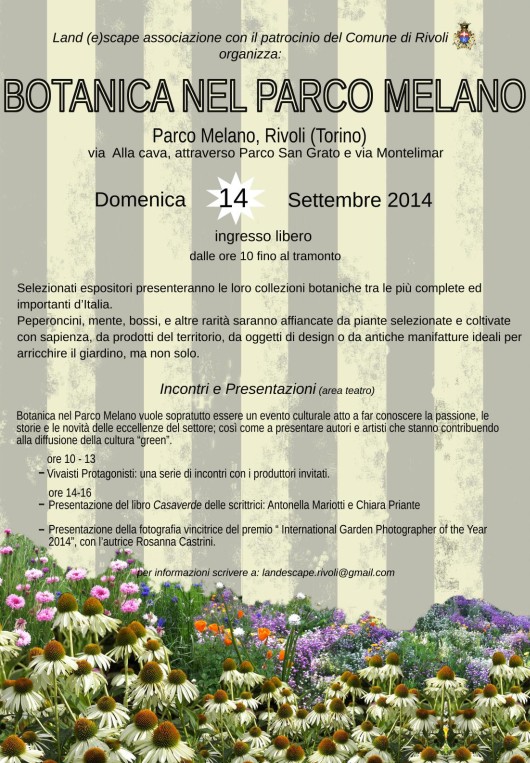 Land (e)scape associazione con il patrocinio del Comune di Rivoli organizza:

BOTANICA NEL PARCO MELANO

Parco Melano, Rivoli (Torino)
via Alla cava, attraverso Parco San Grato e via Montelimar

Domenica 14 Settembre 2014

ingresso libero
dalle ore 10 fino al tramonto

Selezionati espositori presenteranno le loro collezioni botaniche tra le più complete ed importanti d'Italia.
Peperoncini, mente, bossi, e altre rarità saranno affiancate da piante selezionate e coltivate con sapienza, da prodotti del territorio, da oggetti di design o da antiche manifatture ideali per arricchire il giardino, ma non solo.

Incontri e Presentazioni (area teatro)

Botanica nel Parco Melano vuole sopratutto essere un evento culturale atto a far conoscere la passione, le storie e le novità delle eccellenze del settore; così come a presentare autori e artisti che stanno contribuendo alla diffusione della cultura "green".

ore 10 - 13
– Vivaisti Protagonisti: una serie di incontri con i produttori invitati.

ore 14-16
– Presentazione del libro Casaverde delle scrittrici: Antonella Mariotti e Chiara Priante

– Presentazione della fotografia vincitrice del premio " International Garden Photographer of the Year 2014", con l'autrice Rosanna Castrini.

per informazioni scrivere a: landescape.rivoli@gmail.com